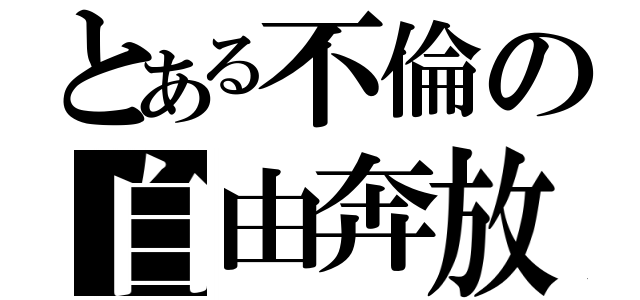 とある不倫の
自由奔放